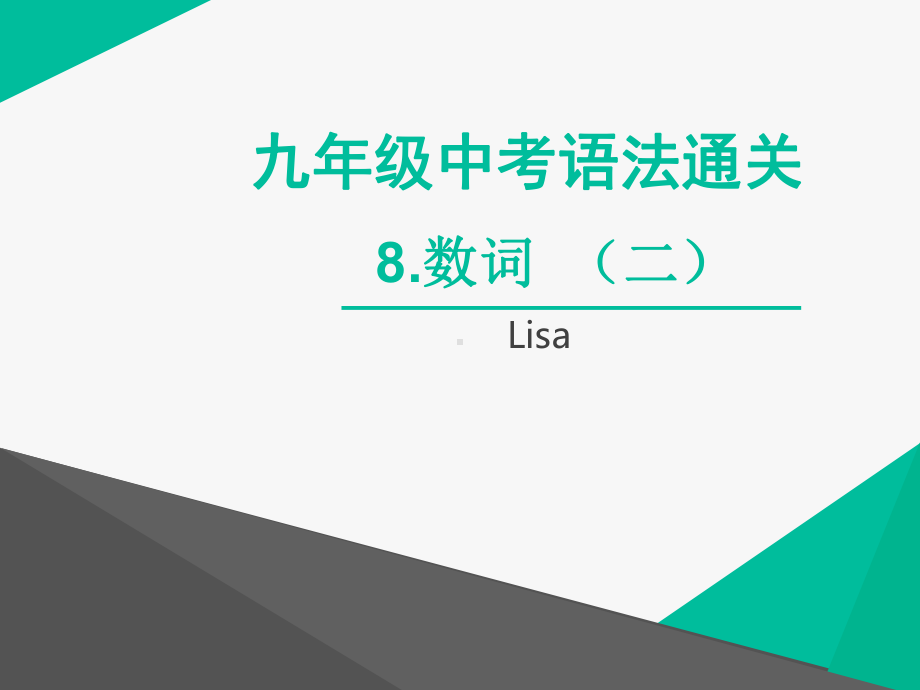 九年级中考语法通关

8.数词 （二）

Lisa